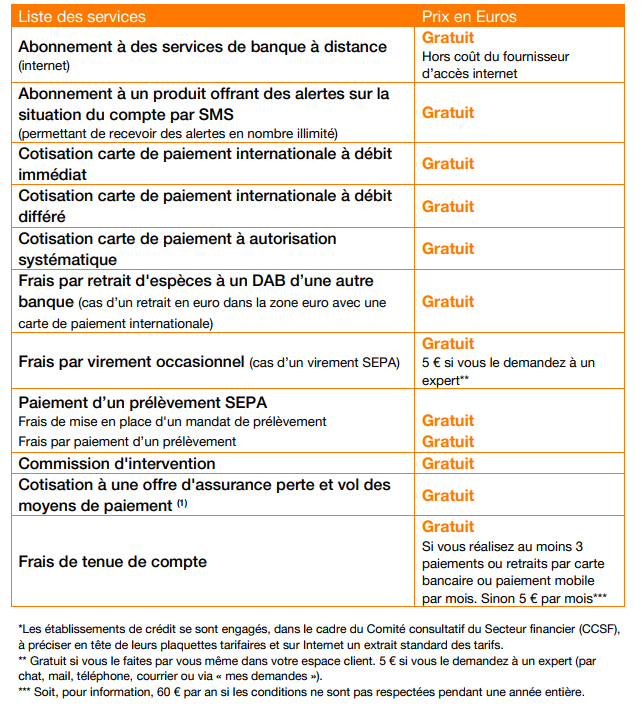 | Liste des services | Prix en Euros |
|---|---|
| Abonnement à des services de banque à distance (internet) | Gratuit Hors coût du fournisseur d'accès internet |
| Abonnement à un produit offrant des alertes sur la situation du compte par SMS (permettant de recevoir des alertes en nombre illimité) | Gratuit |
| Cotisation carte de paiement internationale à débit immédiat | Gratuit |
| Cotisation carte de paiement internationale à débit différé | Gratuit |
| Cotisation carte de paiement à autorisation systématique | Gratuit |
| Frais par retrait d'espèces à un DAB d'une autre banque (cas d'un retrait en euro dans la zone euro avec une carte de paiement internationale) | Gratuit |
| Frais par virement occasionnel (cas d'un virement SEPA) | Gratuit 5 € si vous le demandez à un expert** |
| Paiement d'un prélèvement SEPA Frais de mise en place d'un mandat de prélèvement Frais par paiement d'un prélèvement | Gratuit Gratuit |
| Commission d'intervention | Gratuit |
| Cotisation à une offre d'assurance perte et vol des moyens de paiement $^{(1)}$ | Gratuit |
| Frais de tenue de compte | Gratuit Si vous réalisez au moins 3 paiements ou retraits par carte bancaire ou paiement mobile par mois. Sinon 5 € par mois*** |

*Les établissements de crédit se sont engagés, dans le cadre du Comité consultatif du Secteur financier (CCSF), à préciser en tête de leurs plaquettes tarifaires et sur Internet un extrait standard des tarifs.
** Gratuit si vous le faites par vous même dans votre espace client. 5 € si vous le demandez à un expert (par chat, mail, téléphone, courrier ou via « mes demandes »).
*** Soit, pour information, 60 € par an si les conditions ne sont pas respectées pendant une année entière.